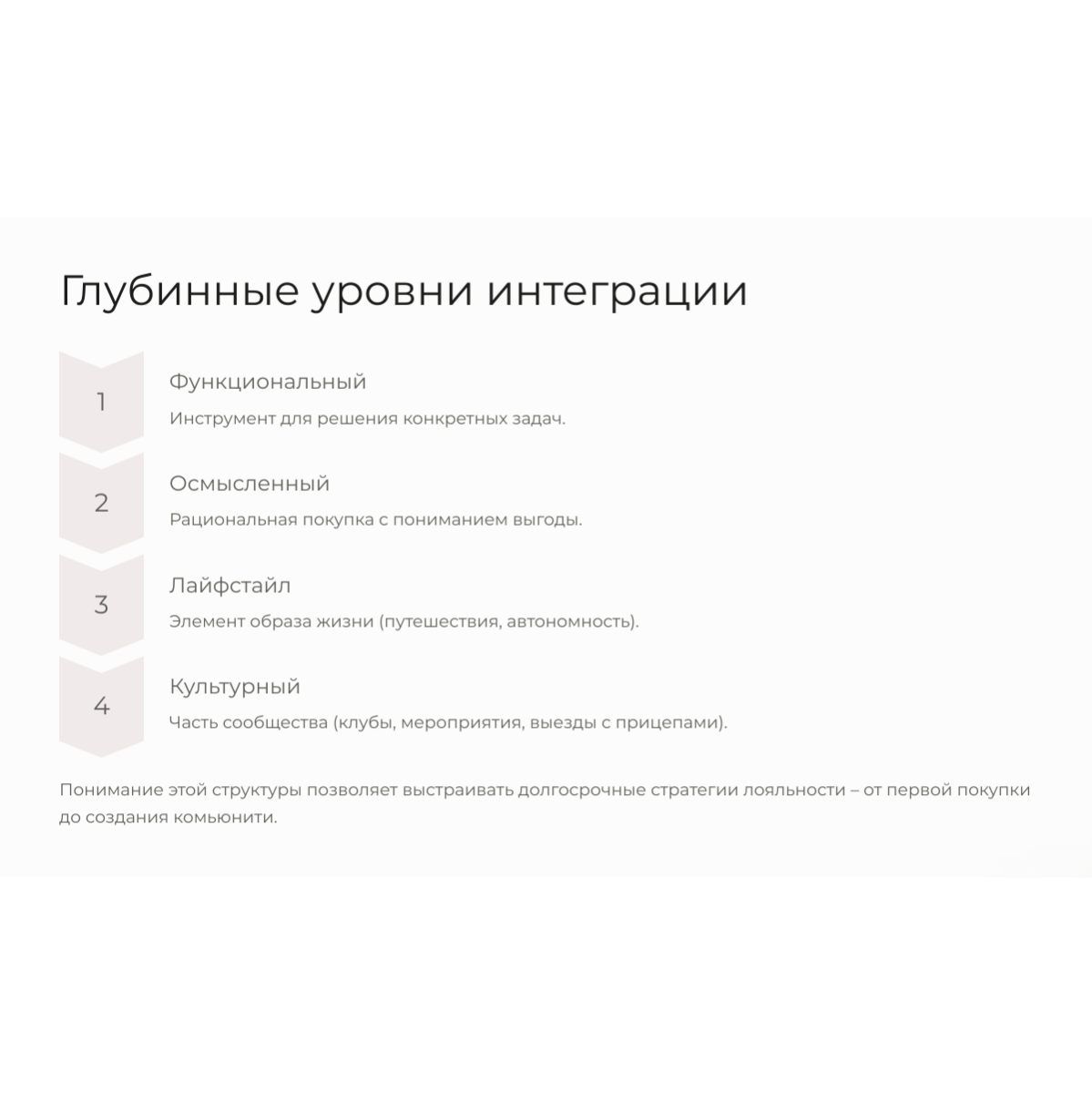 Глубинные уровни интеграции

1

Функциональный

Инструмент для решения конкретных задач.

2

Осмысленный

Рациональная покупка с пониманием выгоды.

3

Лайфстайл

Элемент образа жизни (путешествия, автономность).

4

Культурный

Часть сообщества (клубы, мероприятия, выезды с прицепами).

Понимание этой структуры позволяет выстраивать долгосрочные стратегии лояльности – от первой покупки до создания комьюнити.